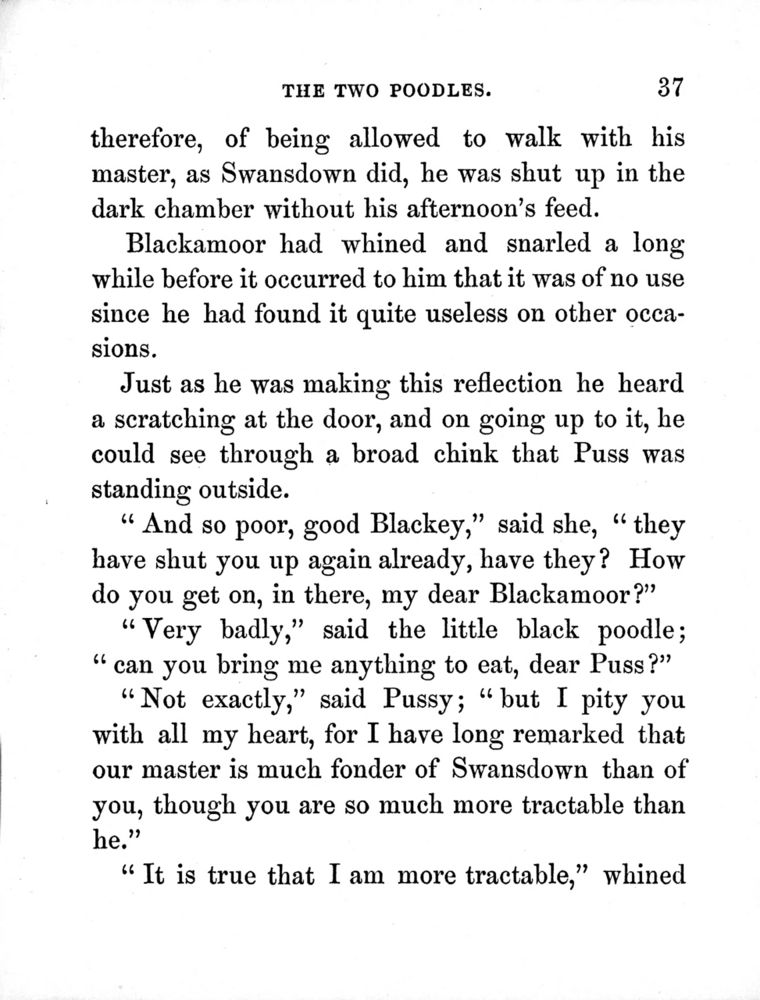 THE TWO POODLES. 37

therefore, of being allowed to walk with his master, as Swansdown did, he was shut up in the dark chamber without his afternoon's feed.

Blackamoor had whined and snarled a long while before it occurred to him that it was of no use since he had found it quite useless on other occasions.

Just as he was making this reflection he heard a scratching at the door, and on going up to it, he could see through a broad chink that Puss was standing outside.

" And so poor, good Blackey," said she, " they have shut you up again already, have they? How do you get on, in there, my dear Blackamoor?"

" Very badly," said the little black poodle; " can you bring me anything to eat, dear Puss?"

" Not exactly," said Pussy; " but I pity you with all my heart, for I have long remarked that our master is much fonder of Swansdown than of you, though you are so much more tractable than he."

" It is true that I am more tractable," whined